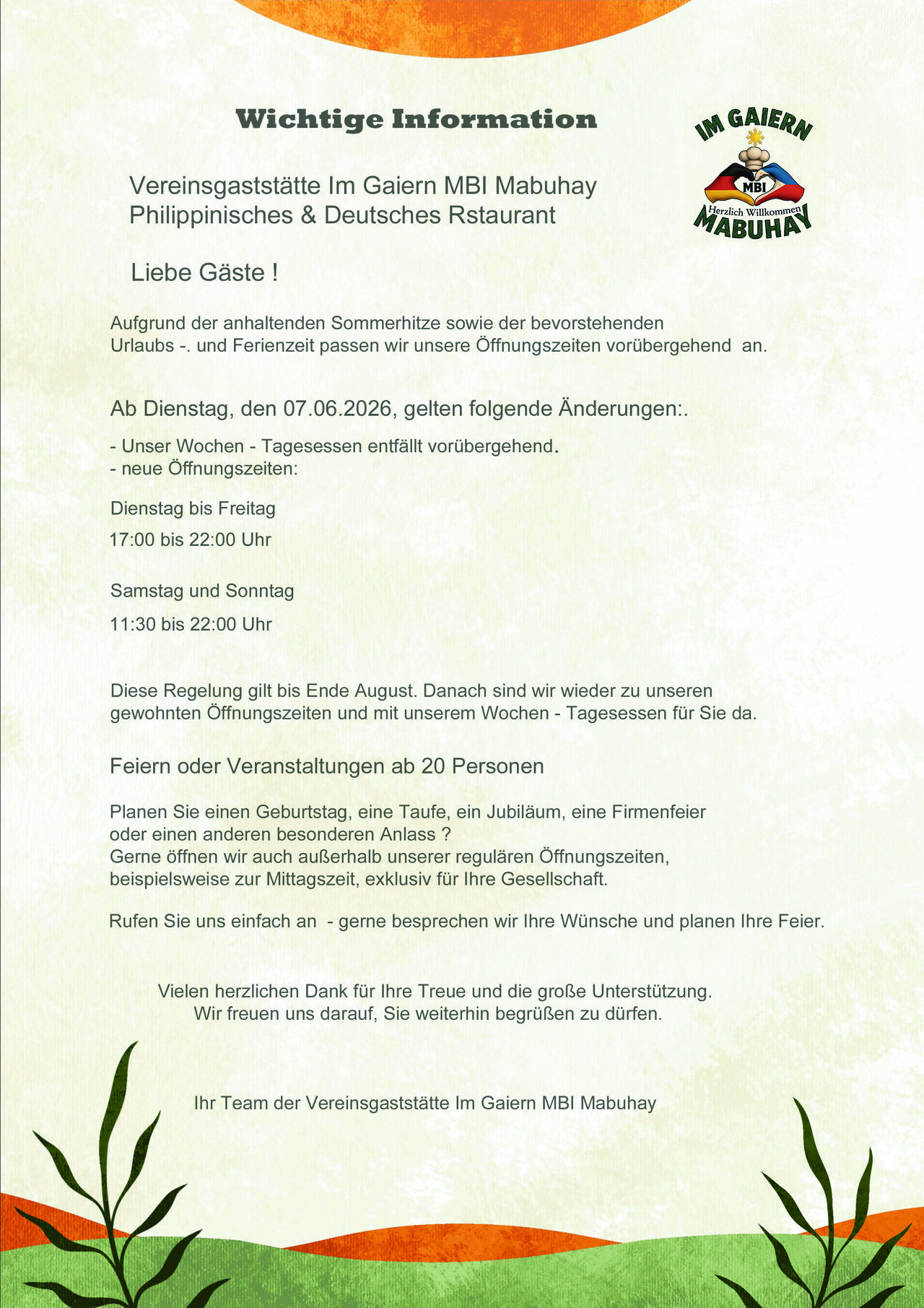 Wichtige Information

IM GAIERN
MBI
Herzlich Willkommen
MABUHAY

Vereinsgaststätte Im Gaiern MBI Mabuhay
Philippinisches & Deutsches Rstaurant

Liebe Gäste !

Aufgrund der anhaltenden Sommerhitze sowie der bevorstehenden Urlaubs -. und Ferienzeit passen wir unsere Öffnungszeiten vorübergehend an.

Ab Dienstag, den 07.06.2026, gelten folgende Änderungen:.

- Unser Wochen - Tagesessen entfällt vorübergehend.
- neue Öffnungszeiten:

Dienstag bis Freitag

17:00 bis 22:00 Uhr

Samstag und Sonntag

11:30 bis 22:00 Uhr

Diese Regelung gilt bis Ende August. Danach sind wir wieder zu unseren gewohnten Öffnungszeiten und mit unserem Wochen - Tagesessen für Sie da.

Feiern oder Veranstaltungen ab 20 Personen

Planen Sie einen Geburtstag, eine Taufe, ein Jubiläum, eine Firmenfeier oder einen anderen besonderen Anlass ?
Gerne öffnen wir auch außerhalb unserer regulären Öffnungszeiten, beispielsweise zur Mittagszeit, exklusiv für Ihre Gesellschaft.

Rufen Sie uns einfach an - gerne besprechen wir Ihre Wünsche und planen Ihre Feier.

Vielen herzlichen Dank für Ihre Treue und die große Unterstützung.
Wir freuen uns darauf, Sie weiterhin begrüßen zu dürfen.

Ihr Team der Vereinsgaststätte Im Gaiern MBI Mabuhay